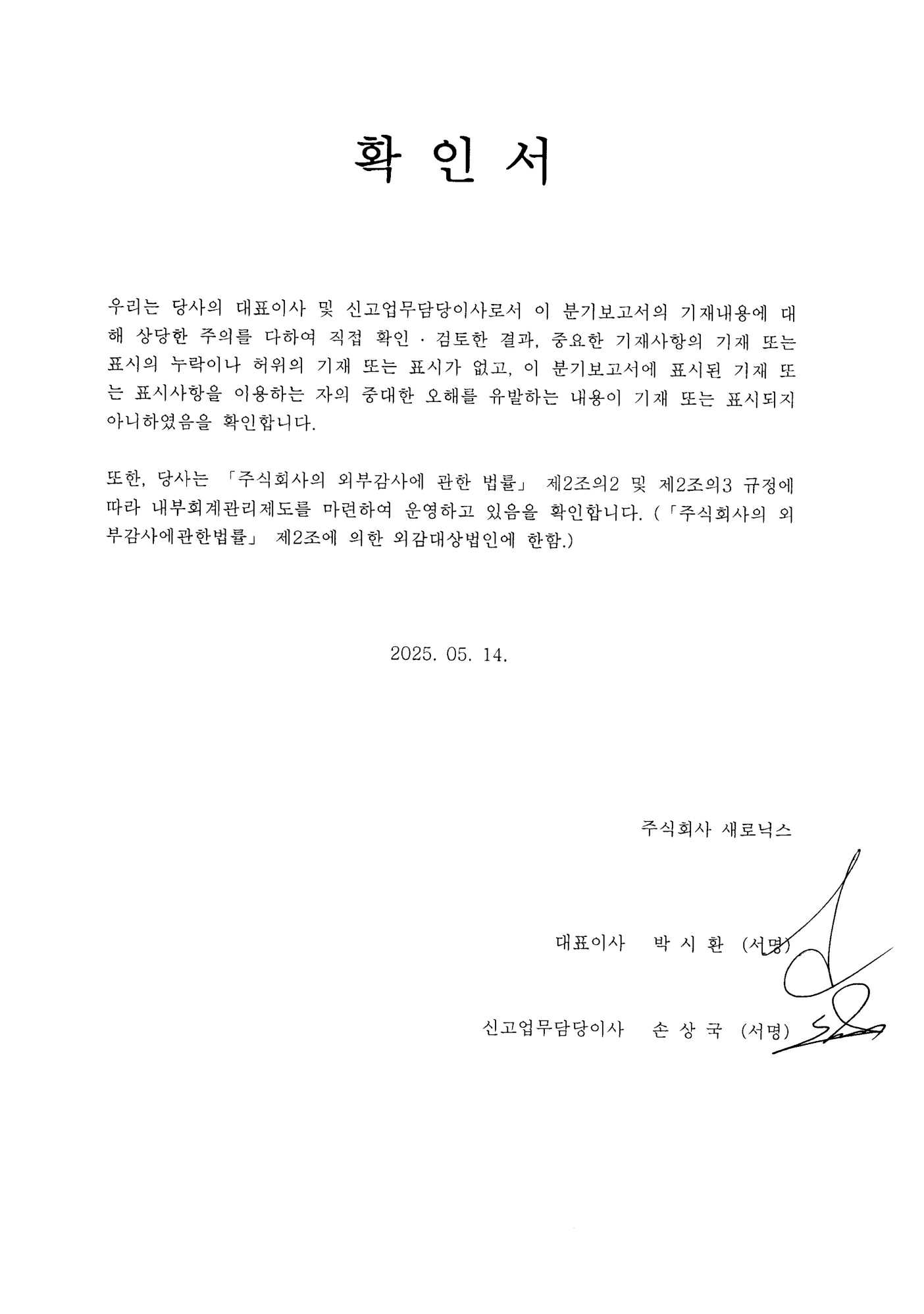 확 인 서

우리는 당사의 대표이사 및 신고업무담당이사로서 이 분기보고서의 기재내용에 대해 상당한 주의를 다하여 직접 확인 · 검토한 결과, 중요한 기재사항의 기재 또는 표시의 누락이나 허위의 기재 또는 표시가 없고, 이 분기보고서에 표시된 기재 또는 표시사항을 이용하는 자의 중대한 오해를 유발하는 내용이 기재 또는 표시되지 아니하였음을 확인합니다.

또한, 당사는 「주식회사의 외부감사에 관한 법률」 제2조의2 및 제2조의3 규정에 따라 내부회계관리제도를 마련하여 운영하고 있음을 확인합니다. (「주식회사의 외부감사에관한법률」 제2조에 의한 외감대상법인에 한함.)

2025. 05. 14.

주식회사 새로닉스

대표이사 박 시 환 (서명)

신고업무담당이사 손 상 국 (서명)